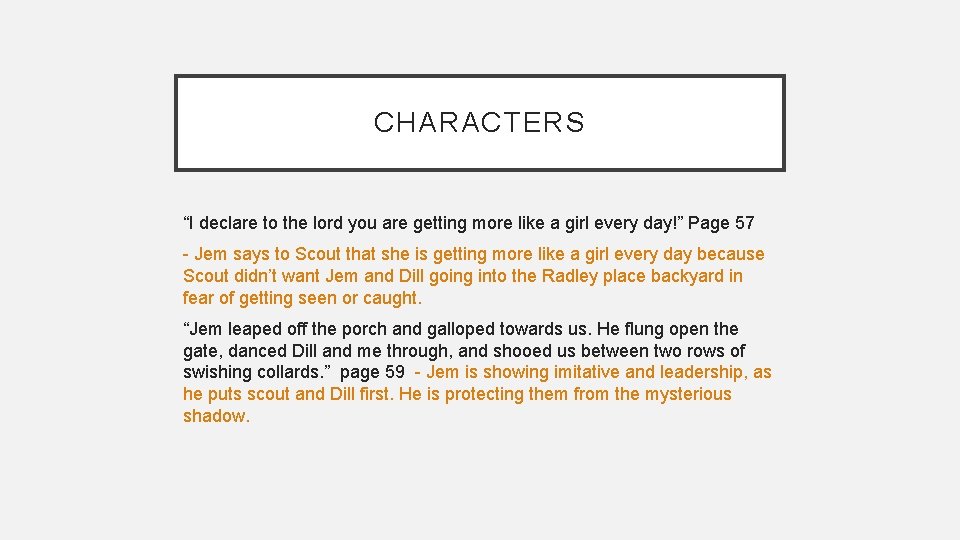 CHARACTERS

"I declare to the lord you are getting more like a girl every day!" Page 57

- Jem says to Scout that she is getting more like a girl every day because Scout didn't want Jem and Dill going into the Radley place backyard in fear of getting seen or caught.

"Jem leaped off the porch and galloped towards us. He flung open the gate, danced Dill and me through, and shooed us between two rows of swishing collards." page 59 - Jem is showing imitative and leadership, as he puts scout and Dill first. He is protecting them from the mysterious shadow.